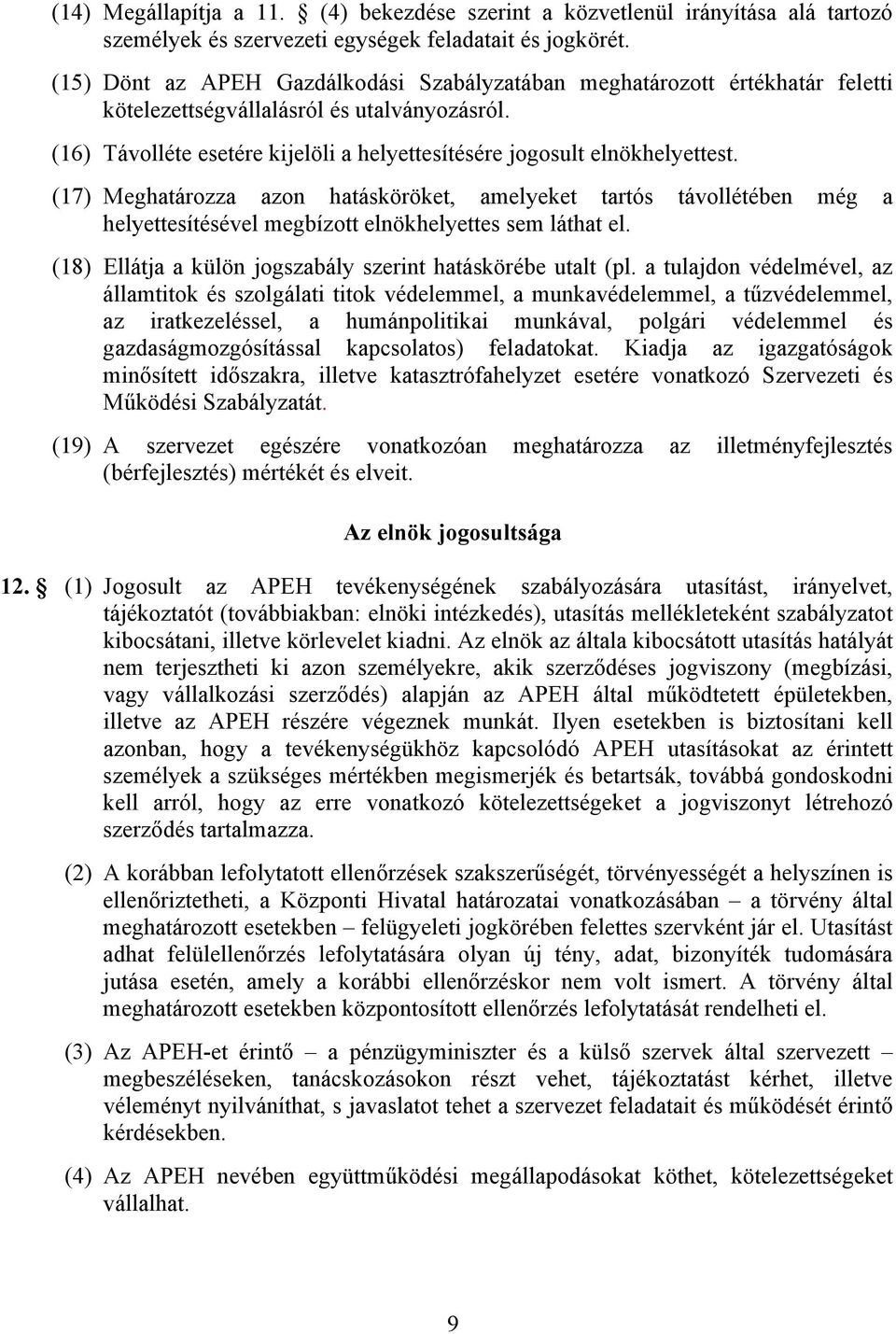 (14) Megállapítja a 11. § (4) bekezdése szerint a közvetlenül irányítása alá tartozó személyek és szervezeti egységek feladatait és jogkörét.

(15) Dönt az APEH Gazdálkodási Szabályzatában meghatározott értékhatár feletti kötelezettségvállalásról és utalványozásról.

(16) Távolléte esetére kijelöli a helyettesítésére jogosult elnökhelyettest.

(17) Meghatározza azon hatásköröket, amelyeket tartós távollétében még a helyettesítésével megbízott elnökhelyettes sem láthat el.

(18) Ellátja a külön jogszabály szerint hatáskörébe utalt (pl. a tulajdon védelmével, az államtitok és szolgálati titok védelemmel, a munkavédelemmel, a tűzvédelemmel, az iratkezeléssel, a humánpolitikai munkával, polgári védelemmel és gazdaságmozgósítással kapcsolatos) feladatokat. Kiadja az igazgatóságok minősített időszakra, illetve katasztrófahelyzet esetére vonatkozó Szervezeti és Működési Szabályzatát.

(19) A szervezet egészére vonatkozóan meghatározza az illetményfejlesztés (bérfejlesztés) mértékét és elveit.

Az elnök jogosultsága

12. § (1) Jogosult az APEH tevékenységének szabályozására utasítást, irányelvet, tájékoztatót (továbbiakban: elnöki intézkedés), utasítás mellékleteként szabályzatot kibocsátani, illetve körlevelet kiadni. Az elnök az általa kibocsátott utasítás hatályát nem terjesztheti ki azon személyekre, akik szerződéses jogviszony (megbízási, vagy vállalkozási szerződés) alapján az APEH által működtetett épületekben, illetve az APEH részére végeznek munkát. Ilyen esetekben is biztosítani kell azonban, hogy a tevékenységükhöz kapcsolódó APEH utasításokat az érintett személyek a szükséges mértékben megismerjék és betartsák, továbbá gondoskodni kell arról, hogy az erre vonatkozó kötelezettségeket a jogviszonyt létrehozó szerződés tartalmazza.

(2) A korábban lefolytatott ellenőrzések szakszerűségét, törvényességét a helyszínen is ellenőriztetheti, a Központi Hivatal határozatai vonatkozásában – a törvény által meghatározott esetekben – felügyeleti jogkörében felettes szervként jár el. Utasítást adhat felülellenőrzés lefolytatására olyan új tény, adat, bizonyíték tudomására jutása esetén, amely a korábbi ellenőrzéskor nem volt ismert. A törvény által meghatározott esetekben központosított ellenőrzés lefolytatását rendelheti el.

(3) Az APEH-et érintő – a pénzügyminiszter és a külső szervek által szervezett – megbeszéléseken, tanácskozásokon részt vehet, tájékoztatást kérhet, illetve véleményt nyilváníthat, s javaslatot tehet a szervezet feladatait és működését érintő kérdésekben.

(4) Az APEH nevében együttműködési megállapodásokat köthet, kötelezettségeket vállalhat.

9